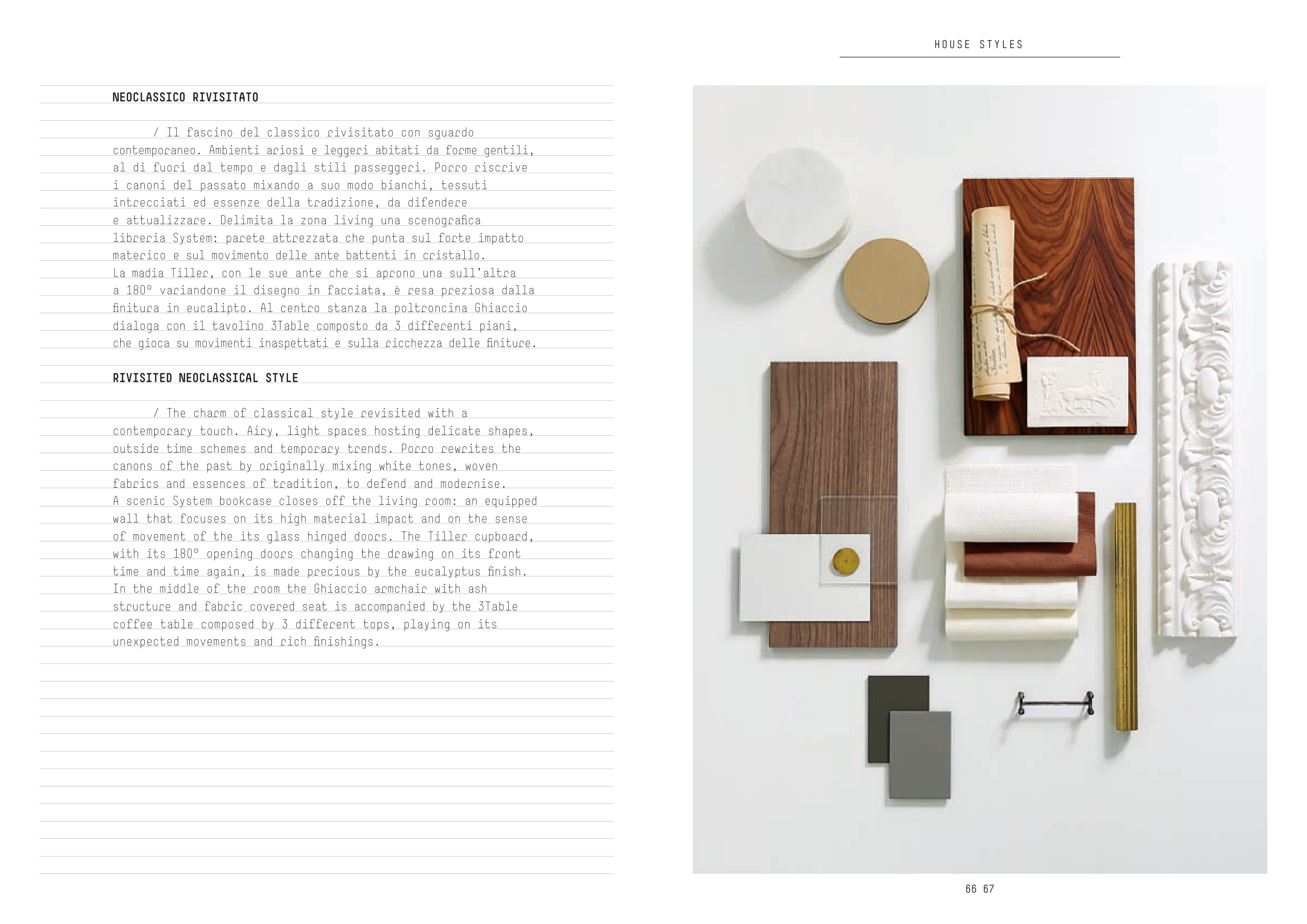 HOUSE STYLES

NEOCLASSICO RIVISITATO

/ Il fascino del classico rivisitato con sguardo contemporaneo. Ambienti ariosi e leggeri abitati da forme gentili, al di fuori dal tempo e dagli stili passeggeri. Porro riscrive i canoni del passato mixando a suo modo bianchi, tessuti intrecciati ed essenze della tradizione, da difendere e attualizzare. Delimita la zona living una scenografica libreria System: parete attrezzata che punta sul forte impatto materico e sul movimento delle ante battenti in cristallo. La madia Tiller, con le sue ante che si aprono una sull'altra a 180° variandone il disegno in facciata, è resa preziosa dalla finitura in eucalipto. Al centro stanza la poltroncina Ghiaccio dialoga con il tavolino 3Table composto da 3 differenti piani, che gioca su movimenti inaspettati e sulla ricchezza delle finiture.

RIVISITED NEOCLASSICAL STYLE

/ The charm of classical style revisited with a contemporary touch. Airy, light spaces hosting delicate shapes, outside time schemes and temporary trends. Porro rewrites the canons of the past by originally mixing white tones, woven fabrics and essences of tradition, to defend and modernise. A scenic System bookcase closes off the living room: an equipped wall that focuses on its high material impact and on the sense of movement of the its glass hinged doors. The Tiller cupboard, with its 180° opening doors changing the drawing on its front time and time again, is made precious by the eucalyptus finish. In the middle of the room the Ghiaccio armchair with ash structure and fabric covered seat is accompanied by the 3Table coffee table composed by 3 different tops, playing on its unexpected movements and rich finishings.

66 67